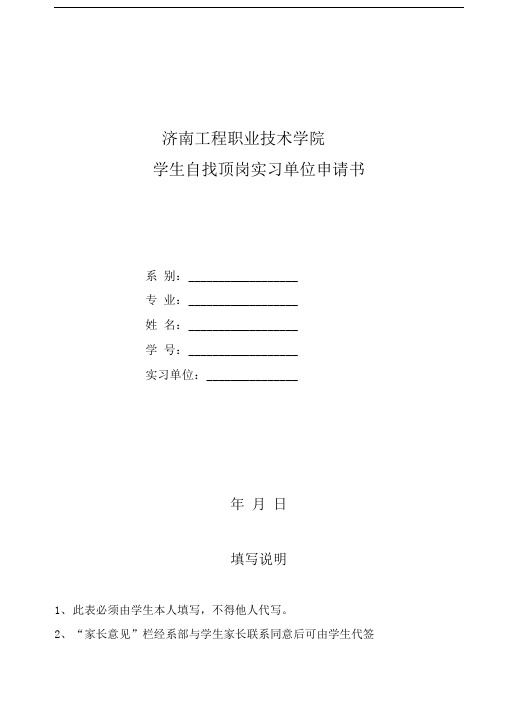 济南工程职业技术学院

学生自找顶岗实习单位申请书

系 别：________________

专 业：________________

姓 名：________________

学 号：________________

实习单位：______________

年 月 日

填写说明

1、此表必须由学生本人填写，不得他人代写。

2、“家长意见”栏经系部与学生家长联系同意后可由学生代签